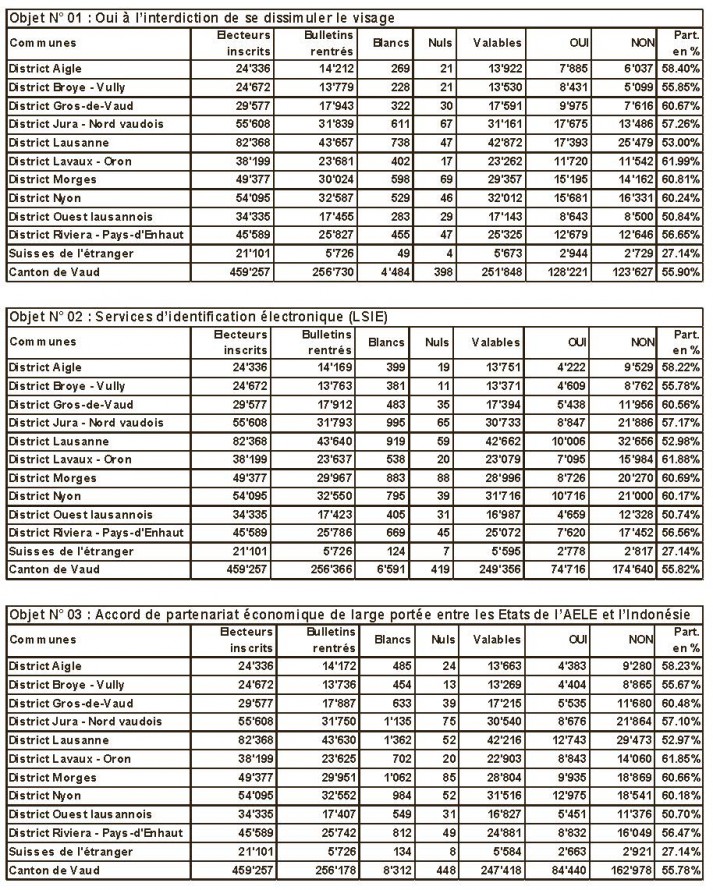 Objet N° 01 : Oui à l'interdiction de se dissimuler le visage

| Communes | Electeurs inscrits | Bulletins rentrés | Blancs | Nuls | Valables | OUI | NON | Part. en % |
|---|---|---|---|---|---|---|---|---|
| District Aigle | 24'336 | 14'212 | 269 | 21 | 13'922 | 7'885 | 6'037 | 58.40% |
| District Broye - Vully | 24'672 | 13'779 | 228 | 21 | 13'530 | 8'431 | 5'099 | 55.85% |
| District Gros-de-Vaud | 29'577 | 17'943 | 322 | 30 | 17'591 | 9'975 | 7'616 | 60.67% |
| District Jura - Nord vaudois | 55'608 | 31'839 | 611 | 67 | 31'161 | 17'675 | 13'486 | 57.26% |
| District Lausanne | 82'368 | 43'657 | 738 | 47 | 42'872 | 17'393 | 25'479 | 53.00% |
| District Lavaux - Oron | 38'199 | 23'681 | 402 | 17 | 23'262 | 11'720 | 11'542 | 61.99% |
| District Morges | 49'377 | 30'024 | 598 | 69 | 29'357 | 15'195 | 14'162 | 60.81% |
| District Nyon | 54'095 | 32'587 | 529 | 46 | 32'012 | 15'681 | 16'331 | 60.24% |
| District Ouest lausannois | 34'335 | 17'455 | 283 | 29 | 17'143 | 8'643 | 8'500 | 50.84% |
| District Riviera - Pays-d'Enhaut | 45'589 | 25'827 | 455 | 47 | 25'325 | 12'679 | 12'646 | 56.65% |
| Suisses de l'étranger | 21'101 | 5'726 | 49 | 4 | 5'673 | 2'944 | 2'729 | 27.14% |
| Canton de Vaud | 459'257 | 256'730 | 4'484 | 398 | 251'848 | 128'221 | 123'627 | 55.90% |

Objet N° 02 : Services d'identification électronique (LSIE)

| Communes | Electeurs inscrits | Bulletins rentrés | Blancs | Nuls | Valables | OUI | NON | Part. en % |
|---|---|---|---|---|---|---|---|---|
| District Aigle | 24'336 | 14'169 | 399 | 19 | 13'751 | 4'222 | 9'529 | 58.22% |
| District Broye - Vully | 24'672 | 13'763 | 381 | 11 | 13'371 | 4'609 | 8'762 | 55.78% |
| District Gros-de-Vaud | 29'577 | 17'912 | 483 | 35 | 17'394 | 5'438 | 11'956 | 60.56% |
| District Jura - Nord vaudois | 55'608 | 31'793 | 995 | 65 | 30'733 | 8'847 | 21'886 | 57.17% |
| District Lausanne | 82'368 | 43'640 | 919 | 59 | 42'662 | 10'006 | 32'656 | 52.98% |
| District Lavaux - Oron | 38'199 | 23'637 | 538 | 20 | 23'079 | 7'095 | 15'984 | 61.88% |
| District Morges | 49'377 | 29'967 | 883 | 88 | 28'996 | 8'726 | 20'270 | 60.69% |
| District Nyon | 54'095 | 32'550 | 795 | 39 | 31'716 | 10'716 | 21'000 | 60.17% |
| District Ouest lausannois | 34'335 | 17'423 | 405 | 31 | 16'987 | 4'659 | 12'328 | 50.74% |
| District Riviera - Pays-d'Enhaut | 45'589 | 25'786 | 669 | 45 | 25'072 | 7'620 | 17'452 | 56.56% |
| Suisses de l'étranger | 21'101 | 5'726 | 124 | 7 | 5'595 | 2'778 | 2'817 | 27.14% |
| Canton de Vaud | 459'257 | 256'366 | 6'591 | 419 | 249'356 | 74'716 | 174'640 | 55.82% |

Objet N° 03 : Accord de partenariat économique de large portée entre les Etats de l'AELE et l'Indonésie

| Communes | Electeurs inscrits | Bulletins rentrés | Blancs | Nuls | Valables | OUI | NON | Part. en % |
|---|---|---|---|---|---|---|---|---|
| District Aigle | 24'336 | 14'172 | 485 | 24 | 13'663 | 4'383 | 9'280 | 58.23% |
| District Broye - Vully | 24'672 | 13'736 | 454 | 13 | 13'269 | 4'404 | 8'865 | 55.67% |
| District Gros-de-Vaud | 29'577 | 17'887 | 633 | 39 | 17'215 | 5'535 | 11'680 | 60.48% |
| District Jura - Nord vaudois | 55'608 | 31'750 | 1'135 | 75 | 30'540 | 8'676 | 21'864 | 57.10% |
| District Lausanne | 82'368 | 43'630 | 1'362 | 52 | 42'216 | 12'743 | 29'473 | 52.97% |
| District Lavaux - Oron | 38'199 | 23'625 | 702 | 20 | 22'903 | 8'843 | 14'060 | 61.85% |
| District Morges | 49'377 | 29'951 | 1'062 | 85 | 28'804 | 9'935 | 18'869 | 60.66% |
| District Nyon | 54'095 | 32'552 | 984 | 52 | 31'516 | 12'975 | 18'541 | 60.18% |
| District Ouest lausannois | 34'335 | 17'407 | 549 | 31 | 16'827 | 5'451 | 11'376 | 50.70% |
| District Riviera - Pays-d'Enhaut | 45'589 | 25'742 | 812 | 49 | 24'881 | 8'832 | 16'049 | 56.47% |
| Suisses de l'étranger | 21'101 | 5'726 | 134 | 8 | 5'584 | 2'663 | 2'921 | 27.14% |
| Canton de Vaud | 459'257 | 256'178 | 8'312 | 448 | 247'418 | 84'440 | 162'978 | 55.78% |